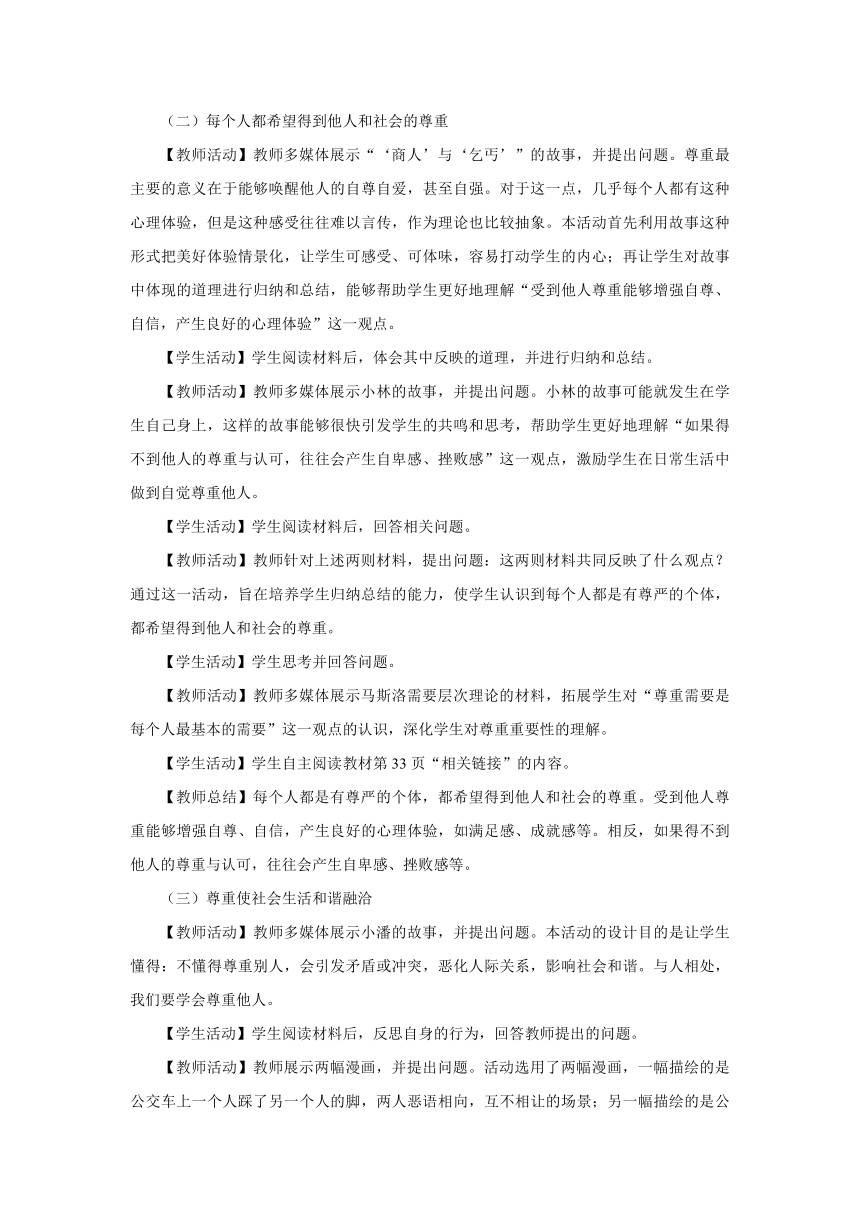 （二）每个人都希望得到他人和社会的尊重

【教师活动】教师多媒体展示“‘商人’与‘乞丐’”的故事，并提出问题。尊重最主要的意义在于能够唤醒他人的自尊自爱，甚至自强。对于这一点，几乎每个人都有这种心理体验，但是这种感受往往难以言传，作为理论也比较抽象。本活动首先利用故事这种形式把美好体验情景化，让学生可感受、可体味，容易打动学生的内心；再让学生对故事中体现的道理进行归纳和总结，能够帮助学生更好地理解“受到他人尊重能够增强自尊、自信，产生良好的心理体验”这一观点。

【学生活动】学生阅读材料后，体会其中反映的道理，并进行归纳和总结。

【教师活动】教师多媒体展示小林的故事，并提出问题。小林的故事可能就发生在学生自己身上，这样的故事能够很快引发学生的共鸣和思考，帮助学生更好地理解“如果得不到他人的尊重与认可，往往会产生自卑感、挫败感”这一观点，激励学生在日常生活中做到自觉尊重他人。

【学生活动】学生阅读材料后，回答相关问题。

【教师活动】教师针对上述两则材料，提出问题：这两则材料共同反映了什么观点？通过这一活动，旨在培养学生归纳总结的能力，使学生认识到每个人都是有尊严的个体，都希望得到他人和社会的尊重。

【学生活动】学生思考并回答问题。

【教师活动】教师多媒体展示马斯洛需要层次理论的材料，拓展学生对“尊重需要是每个人最基本的需要”这一观点的认识，深化学生对尊重重要性的理解。

【学生活动】学生自主阅读教材第 33 页“相关链接”的内容。

【教师总结】每个人都是有尊严的个体，都希望得到他人和社会的尊重。受到他人尊重能够增强自尊、自信，产生良好的心理体验，如满足感、成就感等。相反，如果得不到他人的尊重与认可，往往会产生自卑感、挫败感等。

（三）尊重使社会生活和谐融洽

【教师活动】教师多媒体展示小潘的故事，并提出问题。本活动的设计目的是让学生懂得：不懂得尊重别人，会引发矛盾或冲突，恶化人际关系，影响社会和谐。与人相处，我们要学会尊重他人。

【学生活动】学生阅读材料后，反思自身的行为，回答教师提出的问题。

【教师活动】教师展示两幅漫画，并提出问题。活动选用了两幅漫画，一幅描绘的是公交车上一个人踩了另一个人的脚，两人恶语相向，互不相让的场景；另一幅描绘的是公